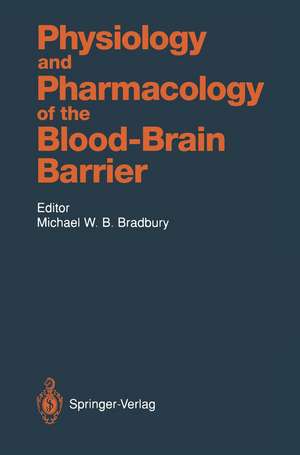 Physiology and Pharmacology of the Blood-Brain Barrier

Editor
Michael W. B. Bradbury

Springer-Verlag